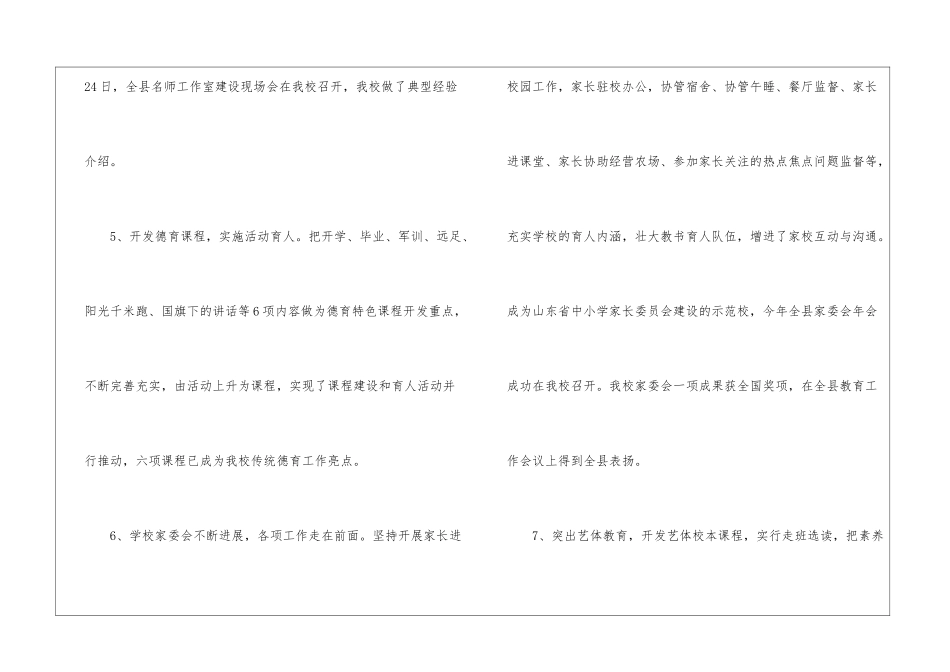 24日，全县名师工作室建设现场会在我校召开，我校做了典型经验介绍。

5、开发德育课程，实施活动育人。把开学、毕业、军训、远足、阳光千米跑、国旗下的讲话等6项内容做为德育特色课程开发重点，不断完善充实，由活动上升为课程，实现了课程建设和育人活动并行推动，六项课程已成为我校传统德育工作亮点。

6、学校家委会不断进展，各项工作走在前面。坚持开展家长进校园工作，家长驻校办公，协管宿舍、协管午睡、餐厅监督、家长进课堂、家长协助经营农场、参加家长关注的热点焦点问题监督等，充实学校的育人内涵，壮大教书育人队伍，增进了家校互动与沟通。成为山东省中小学家长委员会建设的示范校，今年全县家委会年会成功在我校召开。我校家委会一项成果获全国奖项，在全县教育工作会议上得到全县表扬。

7、突出艺体教育，开发艺体校本课程，实行走班选读，把素养